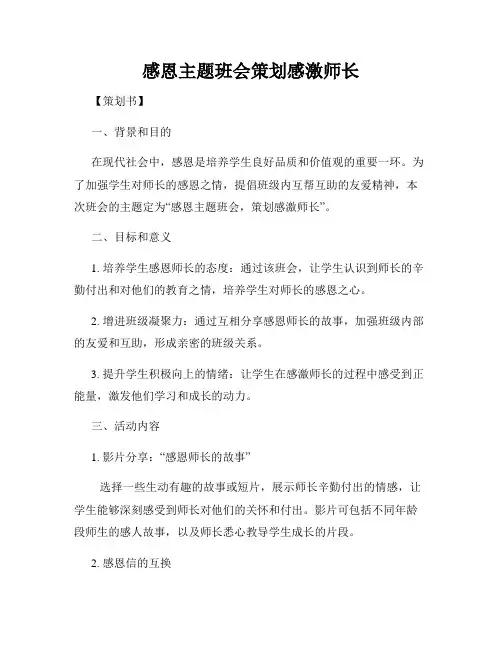 感恩主题班会策划感激师长

【策划书】

一、背景和目的

在现代社会中，感恩是培养学生良好品质和价值观的重要一环。为了加强学生对师长的感恩之情，提倡班级内互帮互助的友爱精神，本次班会的主题定为“感恩主题班会，策划感激师长”。

二、目标和意义

1. 培养学生感恩师长的态度：通过该班会，让学生认识到师长的辛勤付出和对他们的教育之情，培养学生对师长的感恩之心。

2. 增进班级凝聚力：通过互相分享感恩师长的故事，加强班级内部的友爱和互助，形成亲密的班级关系。

3. 提升学生积极向上的情绪：让学生在感激师长的过程中感受到正能量，激发他们学习和成长的动力。

三、活动内容

1. 影片分享：“感恩师长的故事”

选择一些生动有趣的故事或短片，展示师长辛勤付出的情感，让学生能够深刻感受到师长对他们的关怀和付出。影片可包括不同年龄段师生的感人故事，以及师长悉心教导学生成长的片段。

2. 感恩信的互换